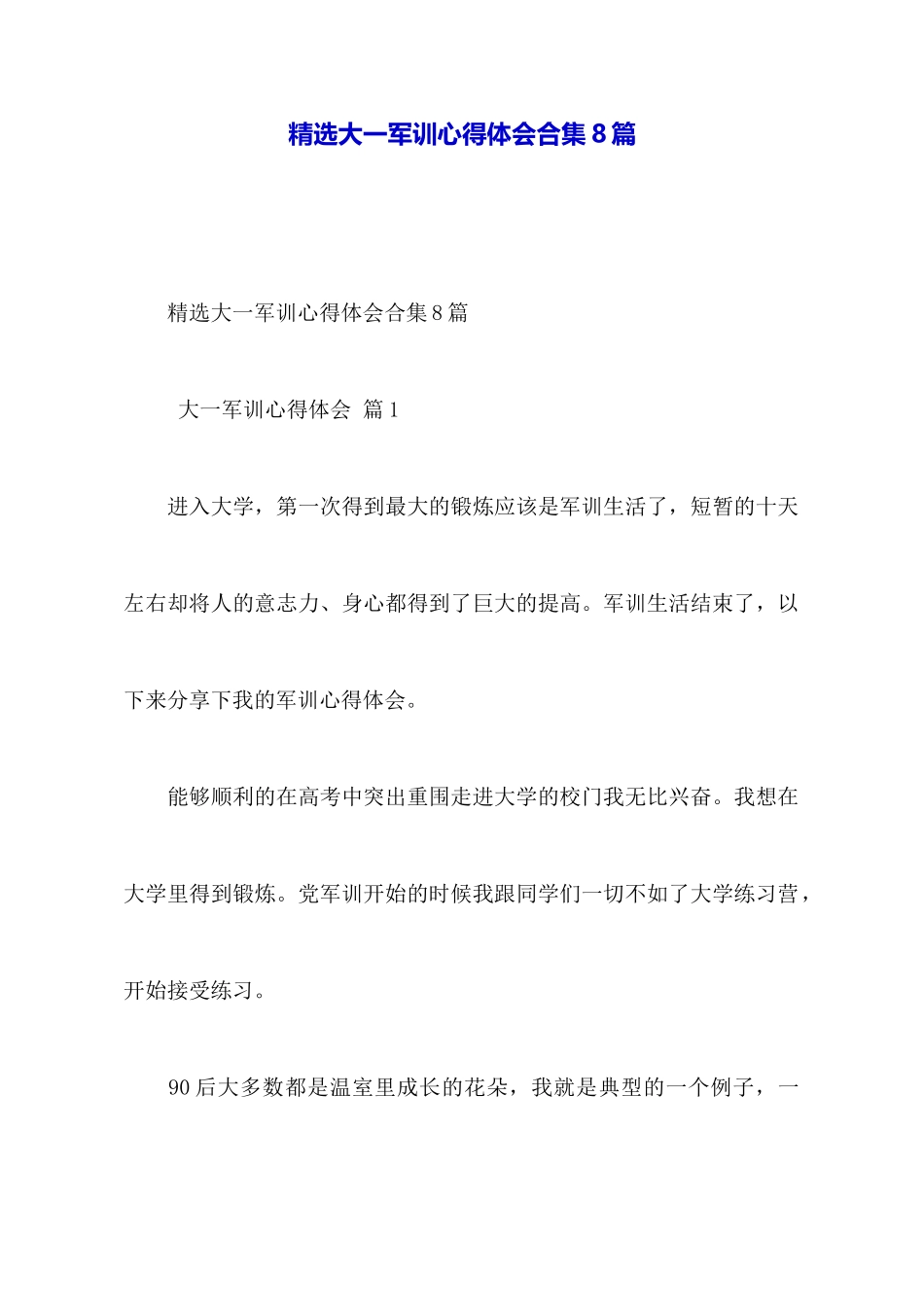 精选大一军训心得体会合集8篇

精选大一军训心得体会合集8篇

大一军训心得体会 篇1

进入大学，第一次得到最大的锻炼应该是军训生活了，短暂的十天左右却将人的意志力、身心都得到了巨大的提高。军训生活结束了，以下来分享下我的军训心得体会。

能够顺利的在高考中突出重围走进大学的校门我无比兴奋。我想在大学里得到锻炼。党军训开始的时候我跟同学们一切不如了大学练习营，开始接受练习。

90后大多数都是温室里成长的花朵，我就是典型的一个例子，一